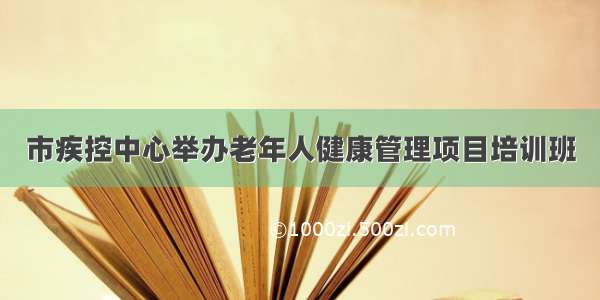 市疾控中心举办老年人健康管理项目培训班

©1000zi.500zi.com